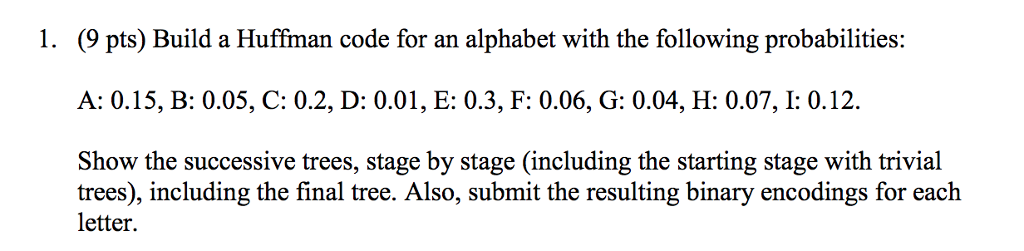 1. (9 pts) Build a Huffman code for an alphabet with the following probabilities:

A: 0.15, B: 0.05, C: 0.2, D: 0.01, E: 0.3, F: 0.06, G: 0.04, H: 0.07, I: 0.12.

Show the successive trees, stage by stage (including the starting stage with trivial trees), including the final tree. Also, submit the resulting binary encodings for each letter.